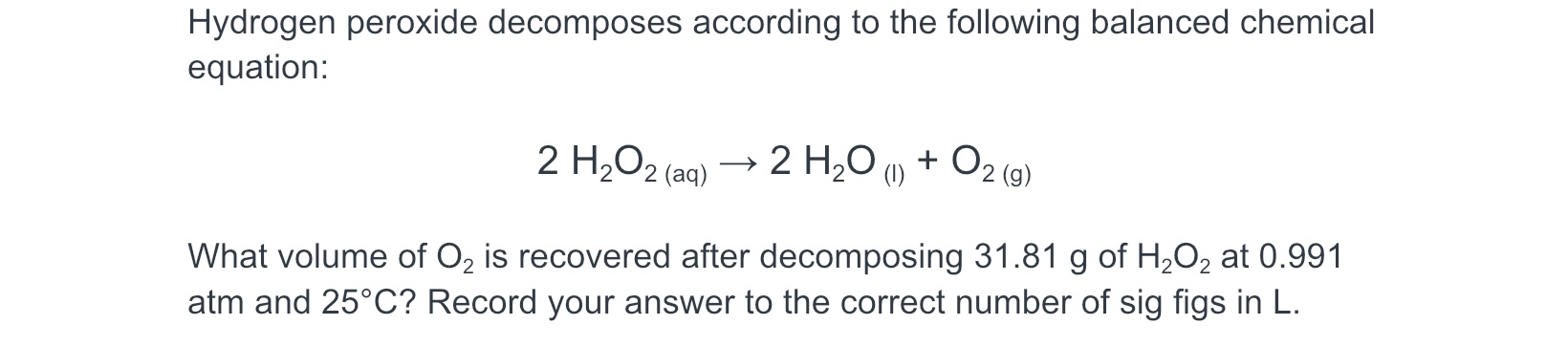 Hydrogen peroxide decomposes according to the following balanced chemical equation:

$2\ H_2O_{2\ (aq)} \rightarrow 2\ H_2O_{\ (l)} + O_{2\ (g)}$

What volume of $O_2$ is recovered after decomposing 31.81 g of $H_2O_2$ at 0.991 atm and 25°C? Record your answer to the correct number of sig figs in L.